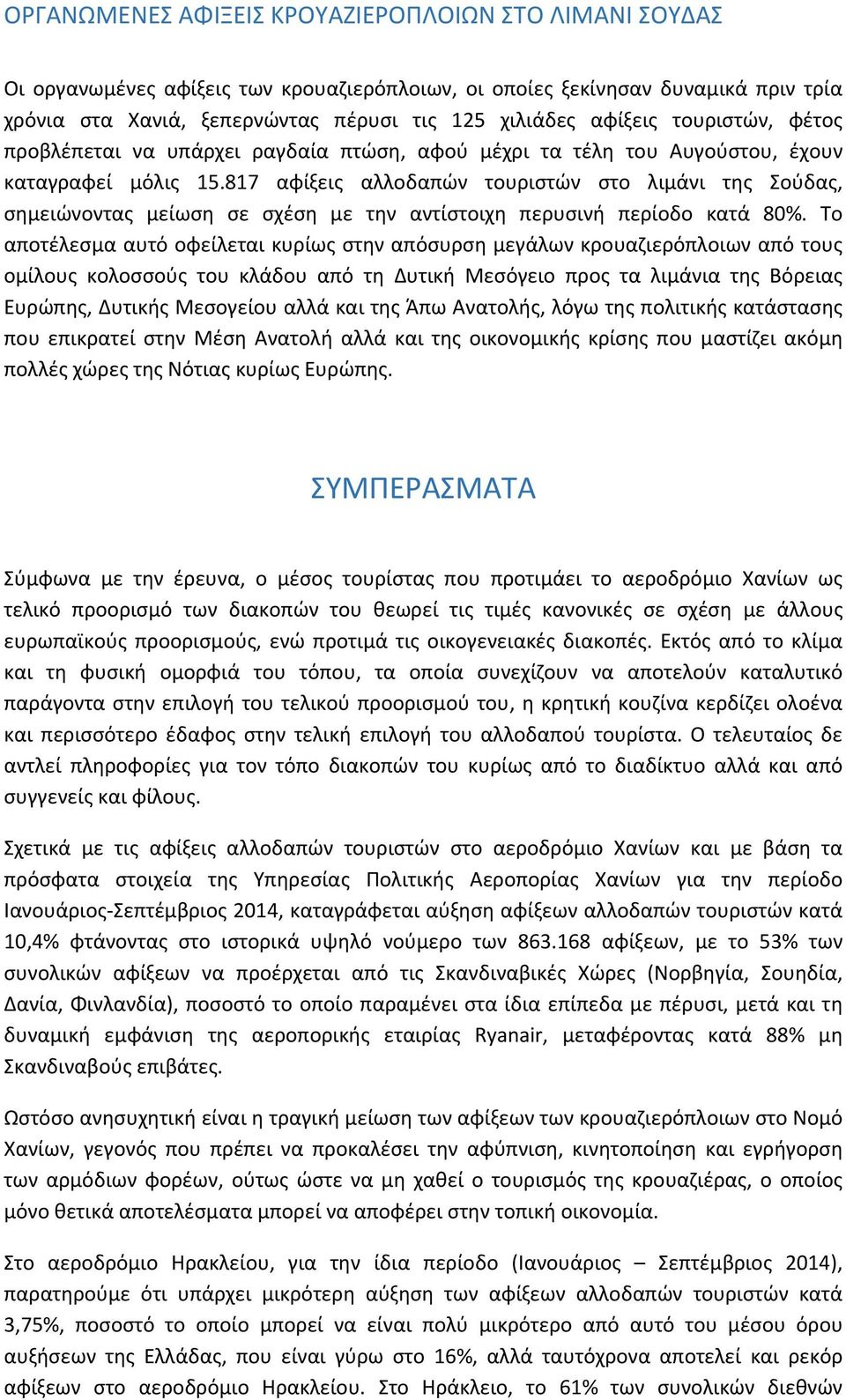 ΟΡΓΑΝΩΜΕΝΕΣ ΑΦΙΞΕΙΣ ΚΡΟΥΑΖΙΕΡΟΠΛΟΙΩΝ ΣΤΟ ΛΙΜΑΝΙ ΣΟΥΔΑΣ

Οι οργανωμένες αφίξεις των κρουαζιερόπλοιων, οι οποίες ξεκίνησαν δυναμικά πριν τρία χρόνια στα Χανιά, ξεπερνώντας πέρυσι τις 125 χιλιάδες αφίξεις τουριστών, φέτος προβλέπεται να υπάρχει ραγδαία πτώση, αφού μέχρι τα τέλη του Αυγούστου, έχουν καταγραφεί μόλις 15.817 αφίξεις αλλοδαπών τουριστών στο λιμάνι της Σούδας, σημειώνοντας μείωση σε σχέση με την αντίστοιχη περυσινή περίοδο κατά 80%. Το αποτέλεσμα αυτό οφείλεται κυρίως στην απόσυρση μεγάλων κρουαζιερόπλοιων από τους ομίλους κολοσσούς του κλάδου από τη Δυτική Μεσόγειο προς τα λιμάνια της Βόρειας Ευρώπης, Δυτικής Μεσογείου αλλά και της Άπω Ανατολής, λόγω της πολιτικής κατάστασης που επικρατεί στην Μέση Ανατολή αλλά και της οικονομικής κρίσης που μαστίζει ακόμη πολλές χώρες της Νότιας κυρίως Ευρώπης.

ΣΥΜΠΕΡΑΣΜΑΤΑ

Σύμφωνα με την έρευνα, ο μέσος τουρίστας που προτιμάει το αεροδρόμιο Χανίων ως τελικό προορισμό των διακοπών του θεωρεί τις τιμές κανονικές σε σχέση με άλλους ευρωπαϊκούς προορισμούς, ενώ προτιμά τις οικογενειακές διακοπές. Εκτός από το κλίμα και τη φυσική ομορφιά του τόπου, τα οποία συνεχίζουν να αποτελούν καταλυτικό παράγοντα στην επιλογή του τελικού προορισμού του, η κρητική κουζίνα κερδίζει ολοένα και περισσότερο έδαφος στην τελική επιλογή του αλλοδαπού τουρίστα. Ο τελευταίος δε αντλεί πληροφορίες για τον τόπο διακοπών του κυρίως από το διαδίκτυο αλλά και από συγγενείς και φίλους.

Σχετικά με τις αφίξεις αλλοδαπών τουριστών στο αεροδρόμιο Χανίων και με βάση τα πρόσφατα στοιχεία της Υπηρεσίας Πολιτικής Αεροπορίας Χανίων για την περίοδο Ιανουάριος-Σεπτέμβριος 2014, καταγράφεται αύξηση αφίξεων αλλοδαπών τουριστών κατά 10,4% φτάνοντας στο ιστορικά υψηλό νούμερο των 863.168 αφίξεων, με το 53% των συνολικών αφίξεων να προέρχεται από τις Σκανδιναβικές Χώρες (Νορβηγία, Σουηδία, Δανία, Φινλανδία), ποσοστό το οποίο παραμένει στα ίδια επίπεδα με πέρυσι, μετά και τη δυναμική εμφάνιση της αεροπορικής εταιρίας Ryanair, μεταφέροντας κατά 88% μη Σκανδιναβούς επιβάτες.

Ωστόσο ανησυχητική είναι η τραγική μείωση των αφίξεων των κρουαζιερόπλοιων στο Νομό Χανίων, γεγονός που πρέπει να προκαλέσει την αφύπνιση, κινητοποίηση και εγρήγορση των αρμόδιων φορέων, ούτως ώστε να μη χαθεί ο τουρισμός της κρουαζιέρας, ο οποίος μόνο θετικά αποτελέσματα μπορεί να αποφέρει στην τοπική οικονομία.

Στο αεροδρόμιο Ηρακλείου, για την ίδια περίοδο (Ιανουάριος – Σεπτέμβριος 2014), παρατηρούμε ότι υπάρχει μικρότερη αύξηση των αφίξεων αλλοδαπών τουριστών κατά 3,75%, ποσοστό το οποίο μπορεί να είναι πολύ μικρότερο από αυτό του μέσου όρου αυξήσεων της Ελλάδας, που είναι γύρω στο 16%, αλλά ταυτόχρονα αποτελεί και ρεκόρ αφίξεων στο αεροδρόμιο Ηρακλείου. Στο Ηράκλειο, το 61% των συνολικών διεθνών